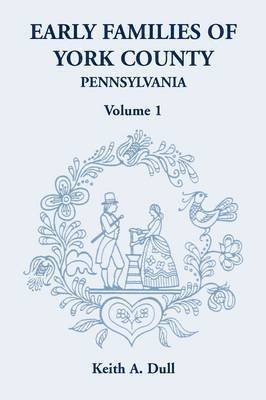 EARLY FAMILIES OF YORK COUNTY
PENNSYLVANIA

Volume 1

Keith A. Dull